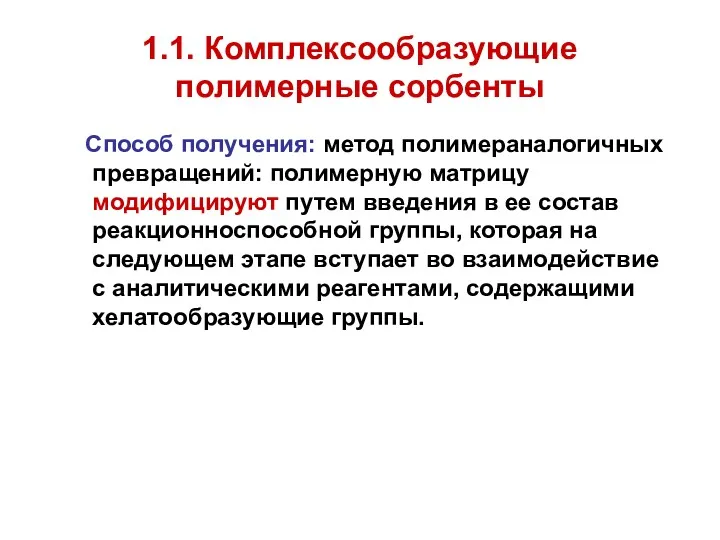 1.1. Комплексообразующие полимерные сорбенты

Способ получения: метод полимераналогичных превращений: полимерную матрицу модифицируют путем введения в ее состав реакционноспособной группы, которая на следующем этапе вступает во взаимодействие с аналитическими реагентами, содержащими хелатообразующие группы.